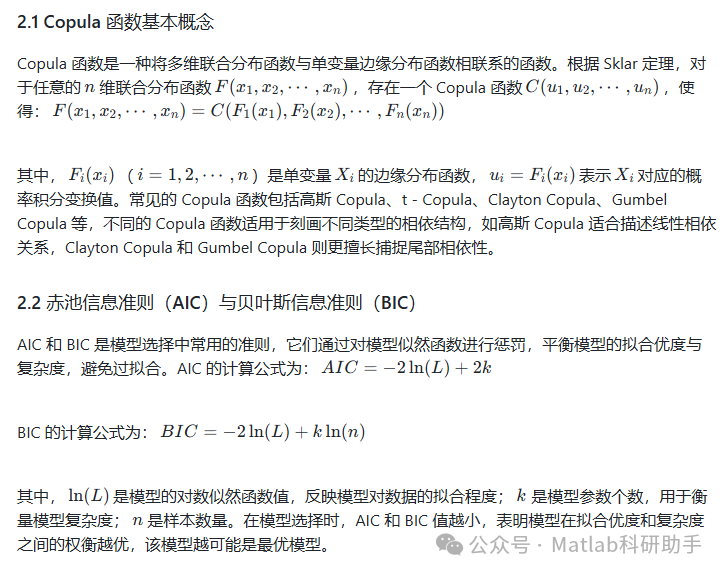 2.1 Copula 函数基本概念

Copula 函数是一种将多维联合分布函数与单变量边缘分布函数相联系的函数。根据 Sklar 定理，对于任意的 $n$ 维联合分布函数 $F(x_1, x_2, \cdots, x_n)$，存在一个 Copula 函数 $C(u_1, u_2, \cdots, u_n)$，使得：$F(x_1, x_2, \cdots, x_n) = C(F_1(x_1), F_2(x_2), \cdots, F_n(x_n))$

其中，$F_i(x_i)$（$i = 1, 2, \cdots, n$）是单变量 $X_i$ 的边缘分布函数，$u_i = F_i(x_i)$ 表示 $X_i$ 对应的概率积分变换值。常见的 Copula 函数包括高斯 Copula、t - Copula、Clayton Copula、Gumbel Copula 等，不同的 Copula 函数适用于刻画不同类型的相依结构，如高斯 Copula 适合描述线性相依关系，Clayton Copula 和 Gumbel Copula 则更擅长捕捉尾部相依性。

2.2 赤池信息准则（AIC）与贝叶斯信息准则（BIC）

AIC 和 BIC 是模型选择中常用的准则，它们通过对模型似然函数进行惩罚，平衡模型的拟合优度与复杂度，避免过拟合。AIC 的计算公式为：$AIC = -2\ln(L) + 2k$

BIC 的计算公式为：$BIC = -2\ln(L) + k\ln(n)$

其中，$\ln(L)$ 是模型的对数似然函数值，反映模型对数据的拟合程度；$k$ 是模型参数个数，用于衡量模型复杂度；$n$ 是样本数量。在模型选择时，AIC 和 BIC 值越小，表明模型在拟合优度和复杂度之间的权衡越优，该模型越可能是最优模型。

公众号 · Matlab科研助手